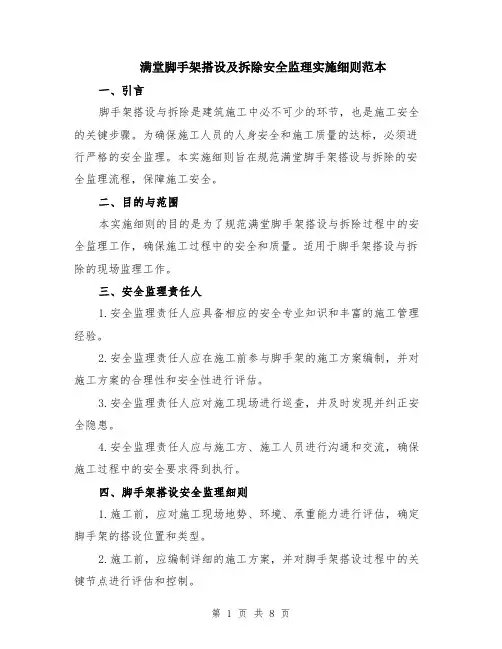 满堂脚手架搭设及拆除安全监理实施细则范本

一、引言

脚手架搭设与拆除是建筑施工中必不可少的环节，也是施工安全的关键步骤。为确保施工人员的人身安全和施工质量的达标，必须进行严格的安全监理。本实施细则旨在规范满堂脚手架搭设与拆除的安全监理流程，保障施工安全。

二、目的与范围

本实施细则的目的是为了规范满堂脚手架搭设与拆除过程中的安全监理工作，确保施工过程中的安全和质量。适用于脚手架搭设与拆除的现场监理工作。

三、安全监理责任人

1.安全监理责任人应具备相应的安全专业知识和丰富的施工管理经验。

2.安全监理责任人应在施工前参与脚手架的施工方案编制，并对施工方案的合理性和安全性进行评估。

3.安全监理责任人应对施工现场进行巡查，并及时发现并纠正安全隐患。

4.安全监理责任人应与施工方、施工人员进行沟通和交流，确保施工过程中的安全要求得到执行。

四、脚手架搭设安全监理细则

1.施工前，应对施工现场地势、环境、承重能力进行评估，确定脚手架的搭设位置和类型。

2.施工前，应编制详细的施工方案，并对脚手架搭设过程中的关键节点进行评估和控制。

第 1 页 共 8 页